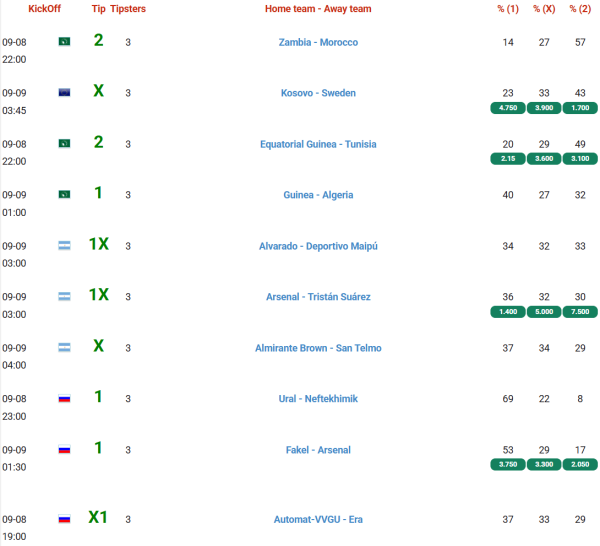 | KickOff | Tip | Tipsters | Home team - Away team | % (1) | % (X) | % (2) |
|---|---|---|---|---|---|---|
| 09-08 22:00 | 2 | 3 | Zambia - Morocco | 14 | 27 | 57 |
| 09-09 03:45 | X | 3 | Kosovo - Sweden | 23 4.750 | 33 3.900 | 43 1.700 |
| 09-08 22:00 | 2 | 3 | Equatorial Guinea - Tunisia | 20 2.15 | 29 3.600 | 49 3.100 |
| 09-09 01:00 | 1 | 3 | Guinea - Algeria | 40 | 27 | 32 |
| 09-09 03:00 | 1X | 3 | Alvarado - Deportivo Maipú | 34 | 32 | 33 |
| 09-09 03:00 | 1X | 3 | Arsenal - Tristán Suárez | 36 1.400 | 32 5.000 | 30 7.500 |
| 09-09 04:00 | X | 3 | Almirante Brown - San Telmo | 37 | 34 | 29 |
| 09-08 23:00 | 1 | 3 | Ural - Neftekhimik | 69 | 22 | 8 |
| 09-09 01:30 | 1 | 3 | Fakel - Arsenal | 53 3.750 | 29 3.300 | 17 2.050 |
| 09-08 19:00 | X1 | 3 | Automat-VVGU - Era | 37 | 33 | 29 |